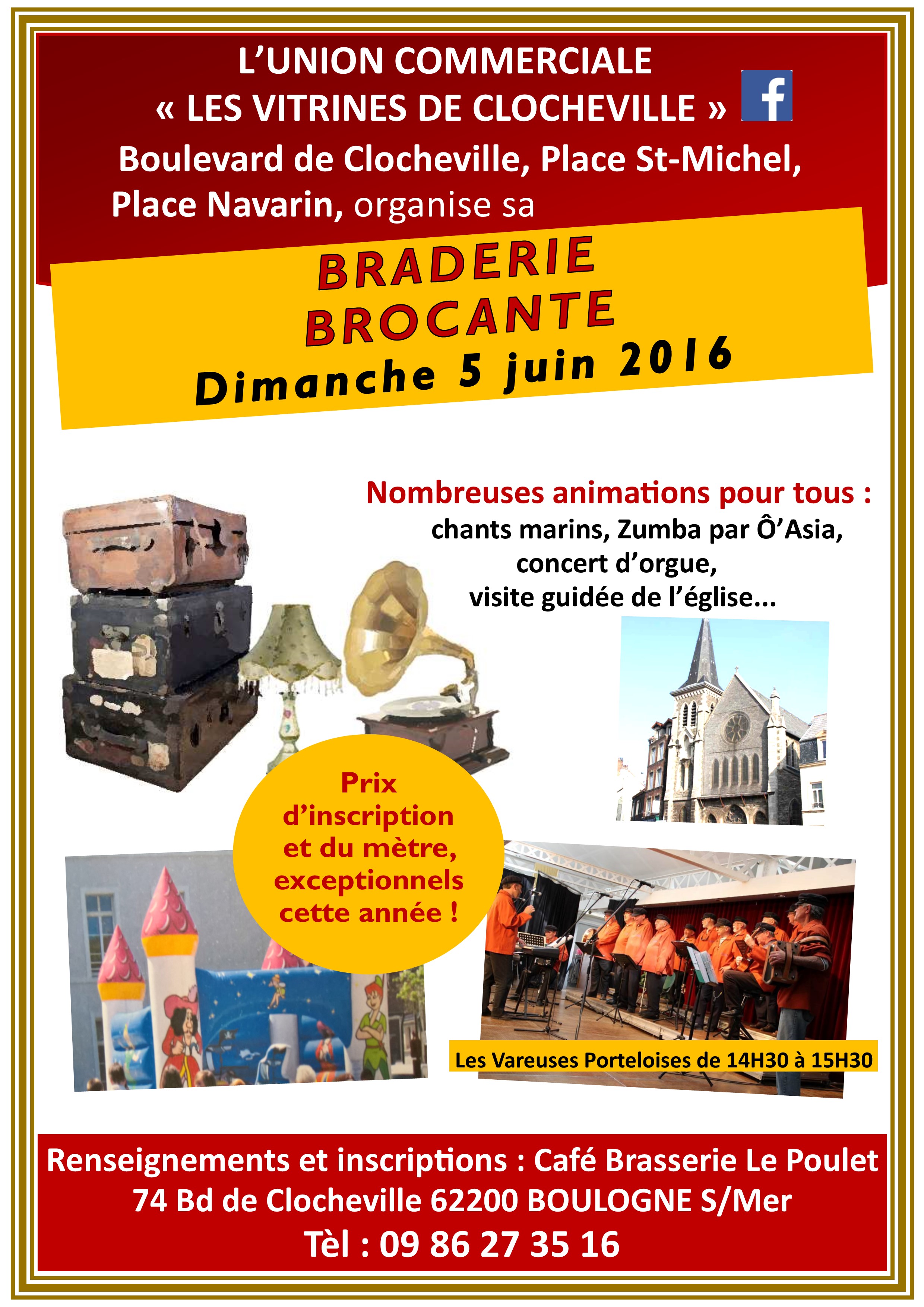 L'UNION COMMERCIALE
« LES VITRINES DE CLOCHEVILLE »
f
Boulevard de Clocheville, Place St-Michel, Place Navarin, organise sa

BRADERIE
BROCANTE
Dimanche 5 juin 2016

Nombreuses animations pour tous :
chants marins, Zumba par Ô'Asia,
concert d'orgue,
visite guidée de l'église...

Prix d'inscription et du mètre, exceptionnels cette année !

Les Vareuses Porteloises de 14H30 à 15H30

Renseignements et inscriptions : Café Brasserie Le Poulet
74 Bd de Clocheville 62200 BOULOGNE S/Mer
Tèl : 09 86 27 35 16